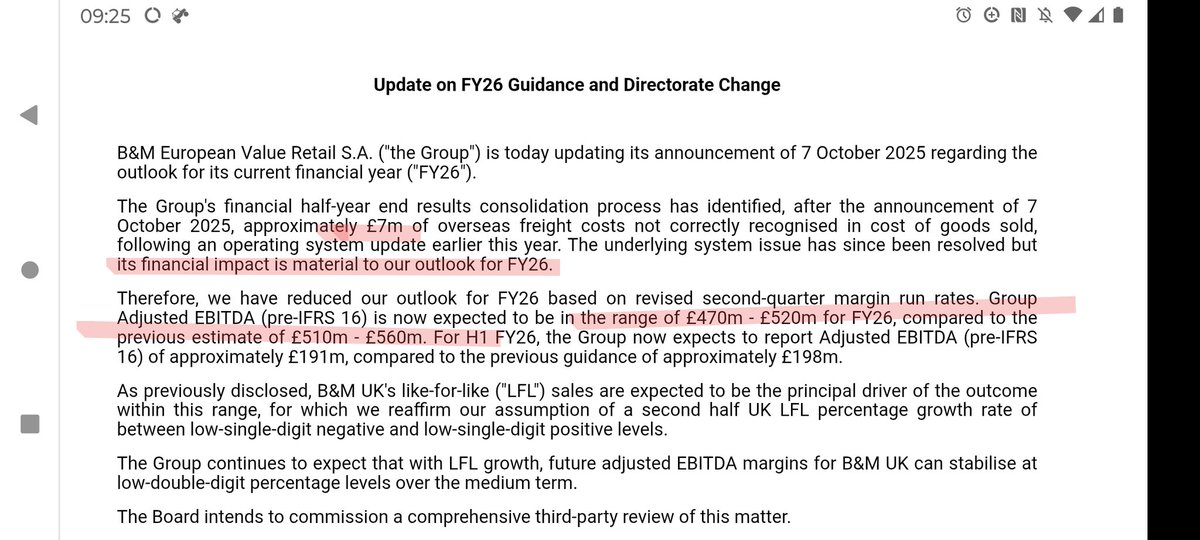 09:25

Update on FY26 Guidance and Directorate Change

B&M European Value Retail S.A. ("the Group") is today updating its announcement of 7 October 2025 regarding the outlook for its current financial year ("FY26").

The Group's financial half-year end results consolidation process has identified, after the announcement of 7 October 2025, approximately £7m of overseas freight costs not correctly recognised in cost of goods sold, following an operating system update earlier this year. The underlying system issue has since been resolved but its financial impact is material to our outlook for FY26.

Therefore, we have reduced our outlook for FY26 based on revised second-quarter margin run rates. Group Adjusted EBITDA (pre-IFRS 16) is now expected to be in the range of £470m - £520m for FY26, compared to the previous estimate of £510m - £560m. For H1 FY26, the Group now expects to report Adjusted EBITDA (pre-IFRS 16) of approximately £191m, compared to the previous guidance of approximately £198m.

As previously disclosed, B&M UK's like-for-like ("LFL") sales are expected to be the principal driver of the outcome within this range, for which we reaffirm our assumption of a second half UK LFL percentage growth rate of between low-single-digit negative and low-single-digit positive levels.

The Group continues to expect that with LFL growth, future adjusted EBITDA margins for B&M UK can stabilise at low-double-digit percentage levels over the medium term.

The Board intends to commission a comprehensive third-party review of this matter.